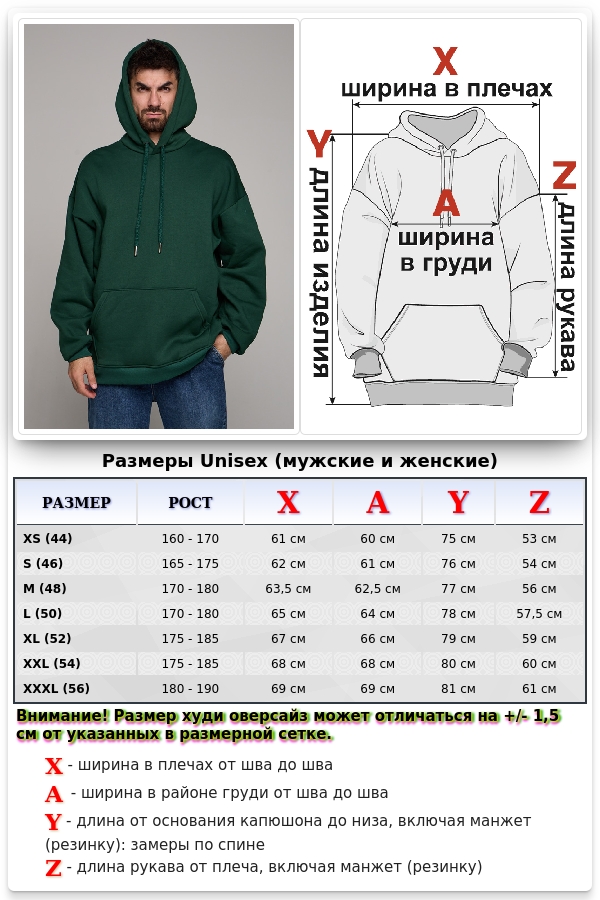 X
ширина в плечах
Y
длина изделия
A
ширина в груди
Z
длина рукава

Размеры Unisex (мужские и женские)

| РАЗМЕР | РОСТ | X | A | Y | Z |
|---|---|---|---|---|---|
| XS (44) | 160 - 170 | 61 см | 60 см | 75 см | 53 см |
| S (46) | 165 - 175 | 62 см | 61 см | 76 см | 54 см |
| M (48) | 170 - 180 | 63,5 см | 62,5 см | 77 см | 56 см |
| L (50) | 170 - 180 | 65 см | 64 см | 78 см | 57,5 см |
| XL (52) | 175 - 185 | 67 см | 66 см | 79 см | 59 см |
| XXL (54) | 175 - 185 | 68 см | 68 см | 80 см | 60 см |
| XXXL (56) | 180 - 190 | 69 см | 69 см | 81 см | 61 см |

Внимание! Размер худи оверсайз может отличаться на +/- 1,5 см от указанных в размерной сетке.

X - ширина в плечах от шва до шва
A - ширина в районе груди от шва до шва
Y - длина от основания капюшона до низа, включая манжет (резинку): замеры по спине
Z - длина рукава от плеча, включая манжет (резинку)